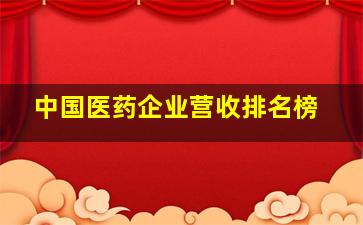 中国医药企业营收排名榜